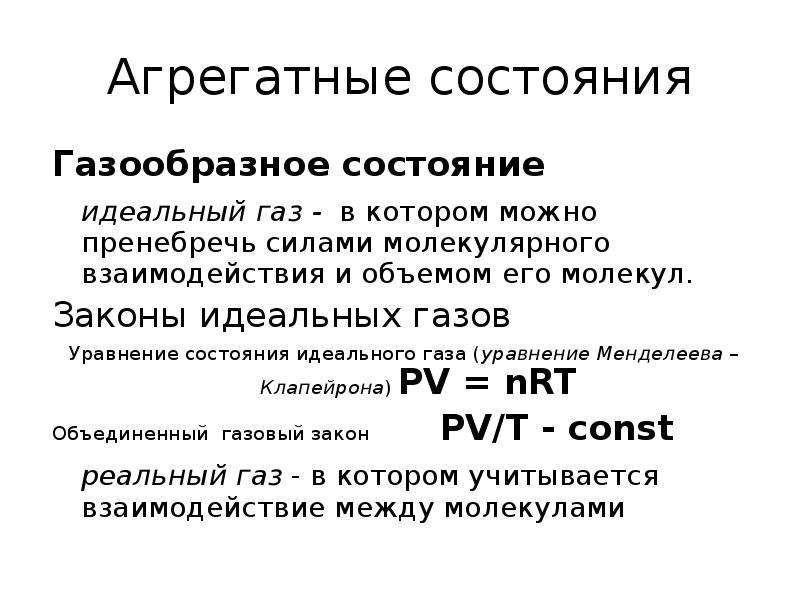 Агрегатные состояния

Газообразное состояние

идеальный газ - в котором можно пренебречь силами молекулярного взаимодействия и объемом его молекул.

Законы идеальных газов

Уравнение состояния идеального газа (уравнение Менделеева – Клапейрона) $PV = nRT$

Объединенный газовый закон $PV/T$ - const

реальный газ - в котором учитывается взаимодействие между молекулами